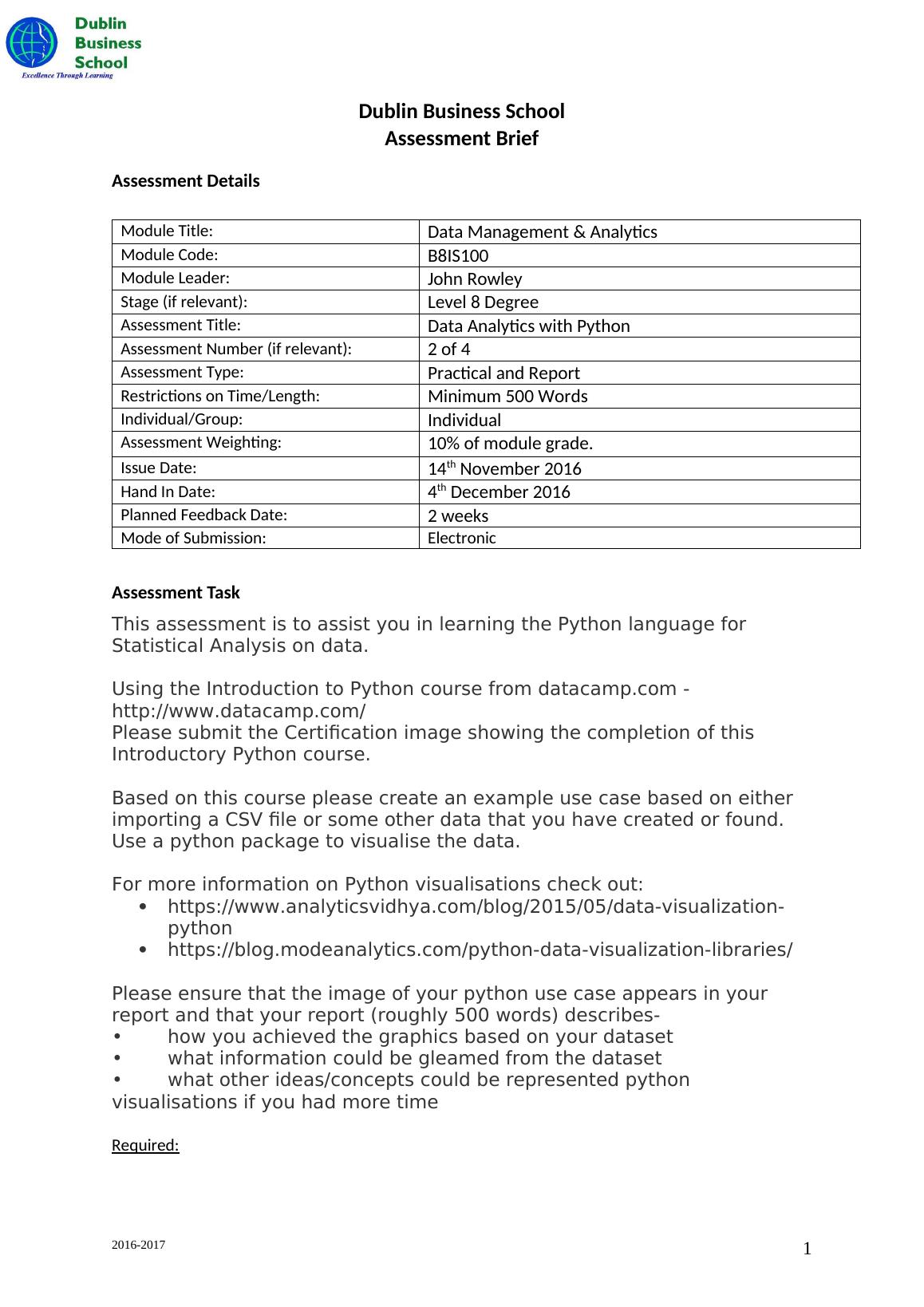 Dublin Business School
Excellence Through Learning

Dublin Business School
Assessment Brief

Assessment Details

| Module Title: | Data Management & Analytics |
|---|---|
| Module Code: | B8IS100 |
| Module Leader: | John Rowley |
| Stage (if relevant): | Level 8 Degree |
| Assessment Title: | Data Analytics with Python |
| Assessment Number (if relevant): | 2 of 4 |
| Assessment Type: | Practical and Report |
| Restrictions on Time/Length: | Minimum 500 Words |
| Individual/Group: | Individual |
| Assessment Weighting: | 10% of module grade. |
| Issue Date: | 14$^{th}$ November 2016 |
| Hand In Date: | 4$^{th}$ December 2016 |
| Planned Feedback Date: | 2 weeks |
| Mode of Submission: | Electronic |

Assessment Task

This assessment is to assist you in learning the Python language for Statistical Analysis on data.

Using the Introduction to Python course from datacamp.com - http://www.datacamp.com/
Please submit the Certification image showing the completion of this Introductory Python course.

Based on this course please create an example use case based on either importing a CSV file or some other data that you have created or found. Use a python package to visualise the data.

For more information on Python visualisations check out:
• https://www.analyticsvidhya.com/blog/2015/05/data-visualization-python
• https://blog.modeanalytics.com/python-data-visualization-libraries/

Please ensure that the image of your python use case appears in your report and that your report (roughly 500 words) describes-
• how you achieved the graphics based on your dataset
• what information could be gleamed from the dataset
• what other ideas/concepts could be represented python visualisations if you had more time

Required:

2016-2017
1